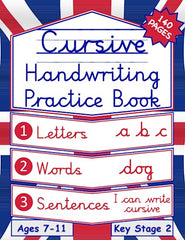 140 PAGES

Cursive

Handwriting Practice Book

1 Letters a b c

2 Words dog

3 Sentences I can write cursive

Ages 7-11

Key Stage 2